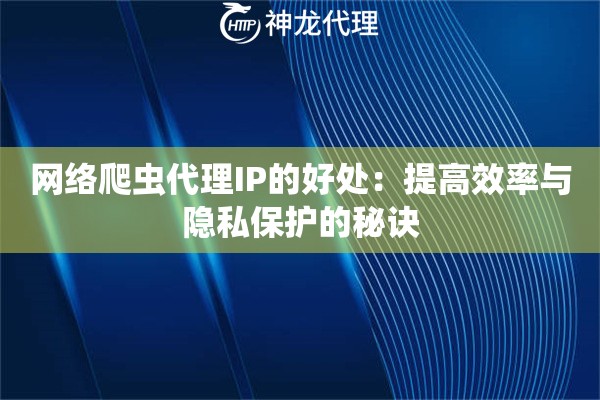 HTTP 神龙代理

网络爬虫代理IP的好处：提高效率与隐私保护的秘诀